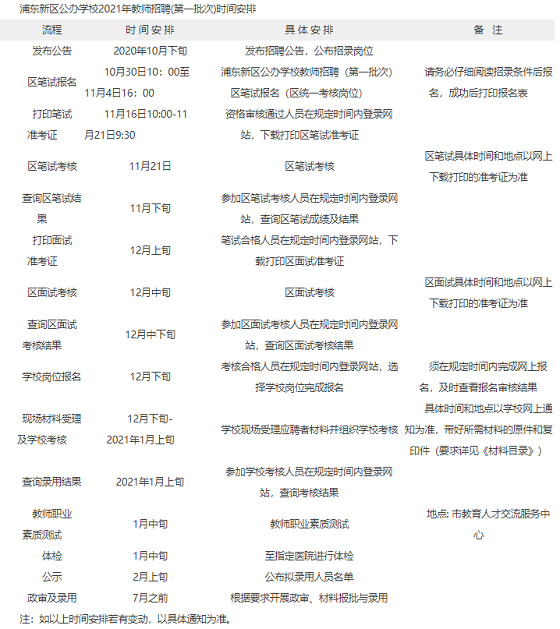 浦东新区公办学校2021年教师招聘(第一批次)时间安排

| 流程 | 时间安排 | 具体安排 | 备 注 |
|---|---|---|---|
| 发布公告 | 2020年10月下旬 | 发布招聘公告，公布招录岗位 | |
| 区笔试报名 | 10月30日10：00至11月4日16：00 | 浦东新区公办学校教师招聘（第一批次）区笔试报名（区统一考核岗位） | 请务必仔细阅读招录条件后报名，成功后打印报名表 |
| 打印笔试准考证 | 11月16日10:00-11月21日9:30 | 资格审核通过人员在规定时间内登录网站，下载打印区笔试准考证 | |
| 区笔试考核 | 11月21日 | 区笔试考核 | 区笔试具体时间和地点以网上下载打印的准考证为准 |
| 查询区笔试结果 | 11月下旬 | 参加区笔试考核人员在规定时间内登录网站，查询区笔试成绩及结果 | |
| 打印面试准考证 | 12月上旬 | 笔试合格人员在规定时间内登录网站，下载打印区面试准考证 | |
| 区面试考核 | 12月中旬 | 区面试考核 | 区面试具体时间和地点以网上下载打印的准考证为准 |
| 查询区面试考核结果 | 12月中下旬 | 参加区面试考核人员在规定时间内登录网站，查询区面试考核结果 | |
| 学校岗位报名 | 12月下旬 | 考核合格人员在规定时间内登录网站，选择学校岗位完成报名 | 须在规定时间内完成网上报名，及时查看报名审核结果 |
| 现场材料受理及学校考核 | 12月下旬-2021年1月上旬 | 学校现场受理应聘者材料并组织学校考核 | 具体时间和地点以学校网上通知为准，带好所需材料的原件和复印件（要求详见《材料目录》） |
| 查询录用结果 | 2021年1月上旬 | 参加学校考核人员在规定时间内登录网站，查询考核结果 | |
| 教师职业素质测试 | 1月中旬 | 教师职业素质测试 | 地点: 市教育人才交流服务中心 |
| 体检 | 1月中旬 | 至指定医院进行体检 | |
| 公示 | 2月上旬 | 公布拟录用人员名单 | |
| 政审及录用 | 7月之前 | 根据要求开展政审、材料报批与录用 | |

注：如以上时间安排若有变动，以具体通知为准。